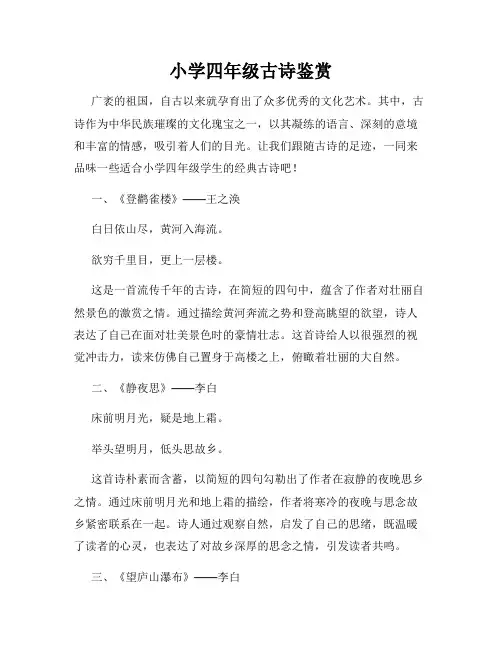 小学四年级古诗鉴赏

广袤的祖国，自古以来就孕育出了众多优秀的文化艺术。其中，古诗作为中华民族璀璨的文化瑰宝之一，以其凝练的语言、深刻的意境和丰富的情感，吸引着人们的目光。让我们跟随古诗的足迹，一同来品味一些适合小学四年级学生的经典古诗吧！

一、《登鹳雀楼》——王之涣

白日依山尽，黄河入海流。

欲穷千里目，更上一层楼。

这是一首流传千年的古诗，在简短的四句中，蕴含了作者对壮丽自然景色的激赏之情。通过描绘黄河奔流之势和登高眺望的欲望，诗人表达了自己在面对壮美景色时的豪情壮志。这首诗给人以很强烈的视觉冲击力，读来仿佛自己置身于高楼之上，俯瞰着壮丽的大自然。

二、《静夜思》——李白

床前明月光，疑是地上霜。

举头望明月，低头思故乡。

这首诗朴素而含蓄，以简短的四句勾勒出了作者在寂静的夜晚思乡之情。通过床前明月光和地上霜的描绘，作者将寒冷的夜晚与思念故乡紧密联系在一起。诗人通过观察自然，启发了自己的思绪，既温暖了读者的心灵，也表达了对故乡深厚的思念之情，引发读者共鸣。

三、《望庐山瀑布》——李白